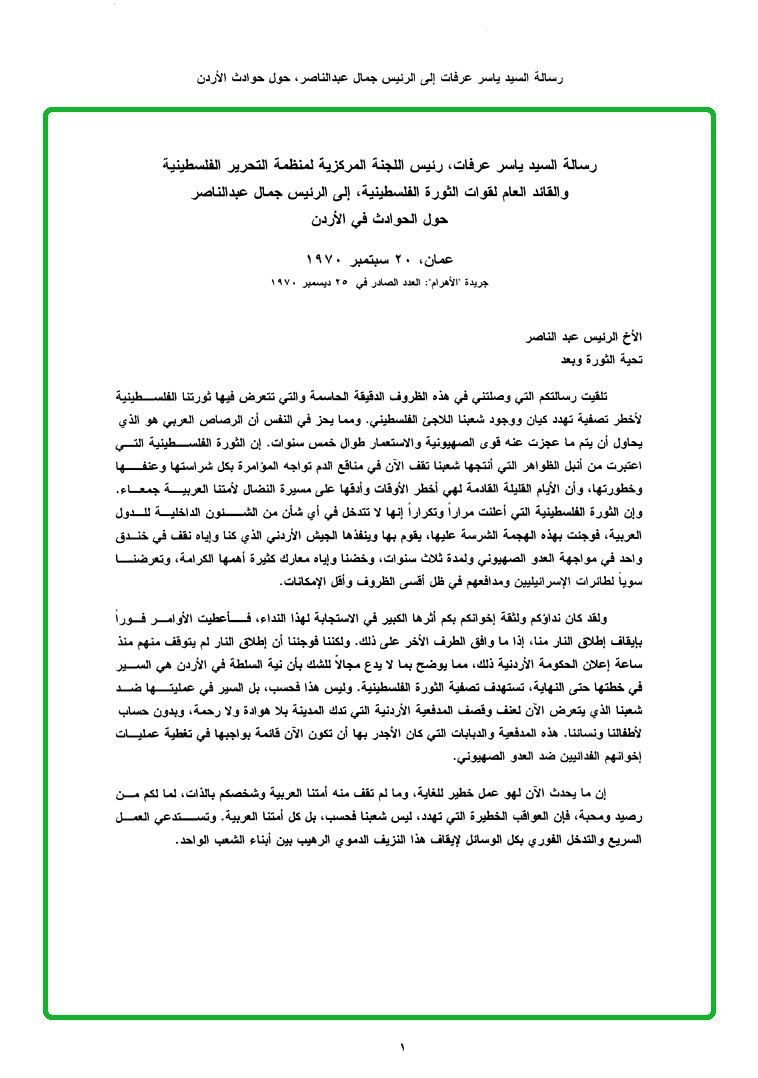 رسالة السيد ياسر عرفات إلى الرئيس جمال عبدالناصر، حول حوادث الأردن

رسالة السيد ياسر عرفات، رئيس اللجنة المركزية لمنظمة التحرير الفلسطينية
والقائد العام لقوات الثورة الفلسطينية، إلى الرئيس جمال عبدالناصر
حول الحوادث في الأردن

عمان، ٢٠ سبتمبر ١٩٧٠
جريدة "الأهرام": العدد الصادر في ٢٥ ديسمبر ١٩٧٠

الأخ الرئيس عبد الناصر
تحية الثورة وبعد

تلقيت رسالتكم التي وصلتني في هذه الظروف الدقيقة الحاسمة والتي تتعرض فيها ثورتنا الفلسطينية لأخطر تصفية تهدد كيان ووجود شعبنا اللاجئ الفلسطيني. ومما يحز في النفس أن الرصاص العربي هو الذي يحاول أن يتم ما عجزت عنه قوى الصهيونية والاستعمار طوال خمس سنوات. إن الثورة الفلسطينية التي اعتبرت من أنبل الظواهر التي أنتجها شعبنا تقف الآن في مناقع الدم تواجه المؤامرة بكل شراستها وعنفها وخطورتها، وأن الأيام القليلة القادمة لهي أخطر الأوقات وأدقها على مسيرة النضال لأمتنا العربية جمعاء. وإن الثورة الفلسطينية التي أعلنت مراراً وتكراراً إنها لا تتدخل في أي شأن من الشئون الداخلية للدول العربية، فوجئت بهذه الهجمة الشرسة عليها، يقوم بها وينفذها الجيش الأردني الذي كنا وإياه نقف في خندق واحد في مواجهة العدو الصهيوني ولمدة ثلاث سنوات، وخضنا وإياه معارك كثيرة أهمها الكرامة، وتعرضنا سوياً لطائرات الإسرائيليين ومدافعهم في ظل أقسى الظروف وأقل الإمكانات.

ولقد كان نداؤكم ولثقة إخوانكم بكم أثرها الكبير في الاستجابة لهذا النداء، فأعطيت الأوامر فوراً بإيقاف إطلاق النار منا، إذا ما وافق الطرف الآخر على ذلك. ولكننا فوجئنا أن إطلاق النار لم يتوقف منهم منذ ساعة إعلان الحكومة الأردنية ذلك، مما يوضح بما لا يدع مجالاً للشك بأن نية السلطة في الأردن هي السير في خطتها حتى النهاية، تستهدف تصفية الثورة الفلسطينية. وليس هذا فحسب، بل السير في عمليتها ضد شعبنا الذي يتعرض الآن لعنف وقصف المدفعية الأردنية التي تدك المدينة بلا هوادة ولا رحمة، وبدون حساب لأطفالنا ونسائنا. هذه المدفعية والدبابات التي كان الأجدر بها أن تكون الآن قائمة بواجبها في تغطية عمليات إخوانهم الفدائيين ضد العدو الصهيوني.

إن ما يحدث الآن لهو عمل خطير للغاية، وما لم تقف منه أمتنا العربية وشخصكم بالذات، لما لكم من رصيد ومحبة، فإن العواقب الخطيرة التي تهدد، ليس شعبنا فحسب، بل كل أمتنا العربية. وتستدعي العمل السريع والتدخل الفوري بكل الوسائل لإيقاف هذا النزيف الدموي الرهيب بين أبناء الشعب الواحد.

١